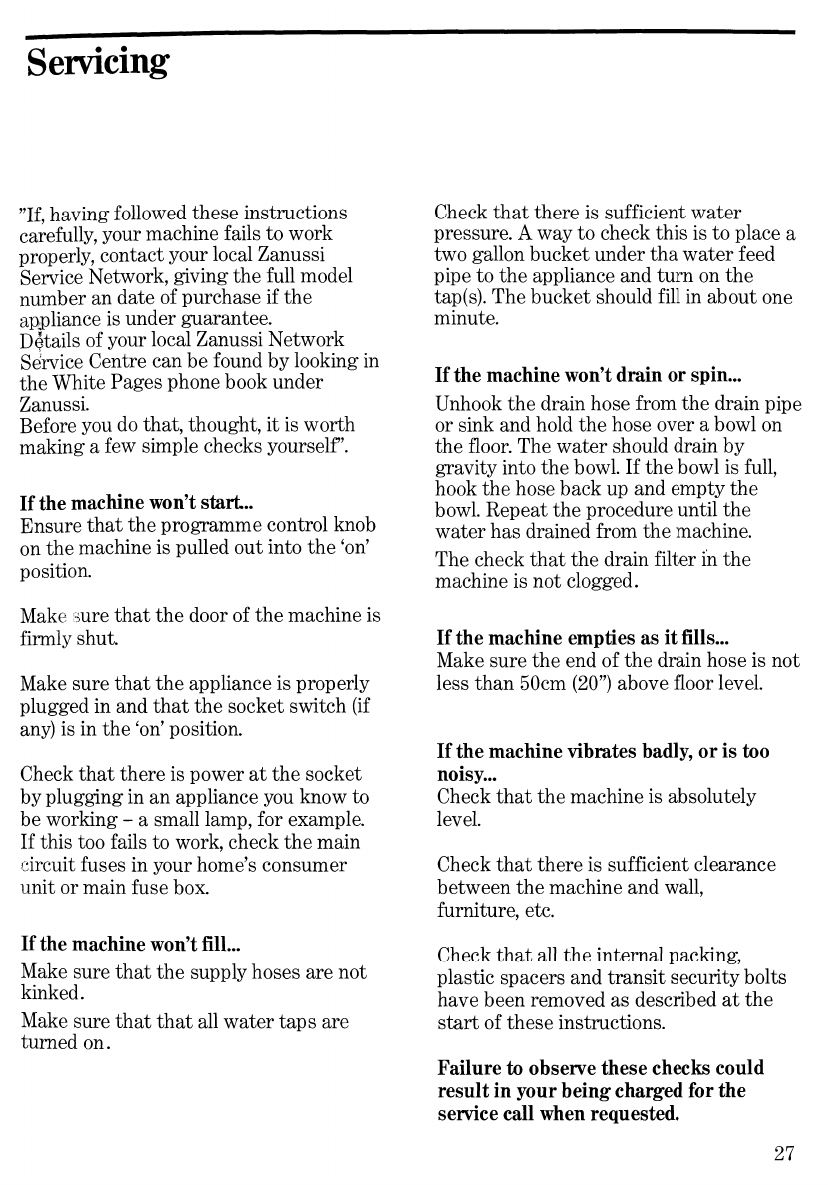 Servicing

"If, having followed these instructions carefully, your machine fails to work properly, contact your local Zanussi Service Network, giving the full model number an date of purchase if the appliance is under guarantee.
Details of your local Zanussi Network Service Centre can be found by looking in the White Pages phone book under Zanussi.
Before you do that, thought, it is worth making a few simple checks yourself".

If the machine won't start...
Ensure that the programme control knob on the machine is pulled out into the 'on' position.

Make sure that the door of the machine is firmly shut.

Make sure that the appliance is properly plugged in and that the socket switch (if any) is in the 'on' position.

Check that there is power at the socket by plugging in an appliance you know to be working – a small lamp, for example. If this too fails to work, check the main circuit fuses in your home's consumer unit or main fuse box.

If the machine won't fill...
Make sure that the supply hoses are not kinked.
Make sure that that all water taps are turned on.

Check that there is sufficient water pressure. A way to check this is to place a two gallon bucket under tha water feed pipe to the appliance and turn on the tap(s). The bucket should fill in about one minute.

If the machine won't drain or spin...
Unhook the drain hose from the drain pipe or sink and hold the hose over a bowl on the floor. The water should drain by gravity into the bowl. If the bowl is full, hook the hose back up and empty the bowl. Repeat the procedure until the water has drained from the machine.
The check that the drain filter in the machine is not clogged.

If the machine empties as it fills...
Make sure the end of the drain hose is not less than 50cm (20") above floor level.

If the machine vibrates badly, or is too noisy...
Check that the machine is absolutely level.

Check that there is sufficient clearance between the machine and wall, furniture, etc.

Check that all the internal packing, plastic spacers and transit security bolts have been removed as described at the start of these instructions.

Failure to observe these checks could result in your being charged for the service call when requested.

27